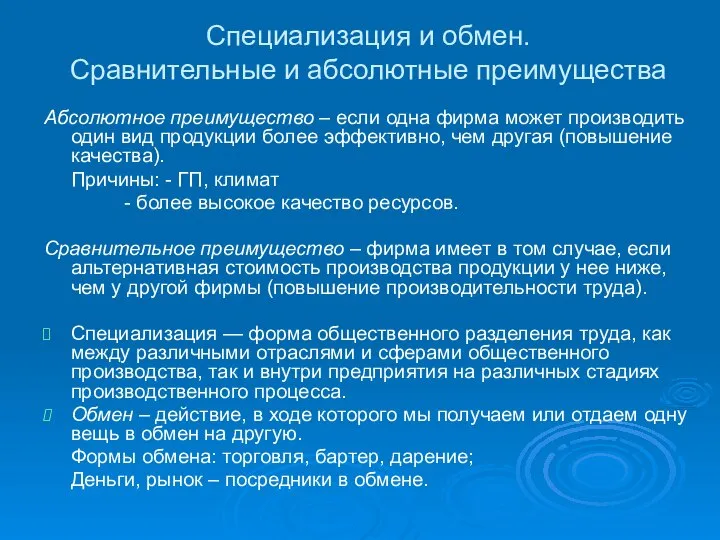 Специализация и обмен.
Сравнительные и абсолютные преимущества

Абсолютное преимущество – если одна фирма может производить один вид продукции более эффективно, чем другая (повышение качества).

Причины: - ГП, климат
- более высокое качество ресурсов.

Сравнительное преимущество – фирма имеет в том случае, если альтернативная стоимость производства продукции у нее ниже, чем у другой фирмы (повышение производительности труда).

Специализация — форма общественного разделения труда, как между различными отраслями и сферами общественного производства, так и внутри предприятия на различных стадиях производственного процесса.

Обмен – действие, в ходе которого мы получаем или отдаем одну вещь в обмен на другую.

Формы обмена: торговля, бартер, дарение;

Деньги, рынок – посредники в обмене.